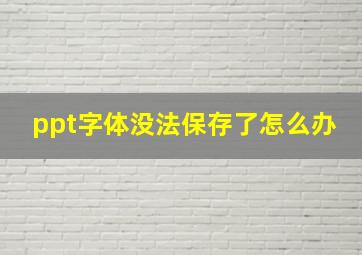 ppt字体没法保存了怎么办